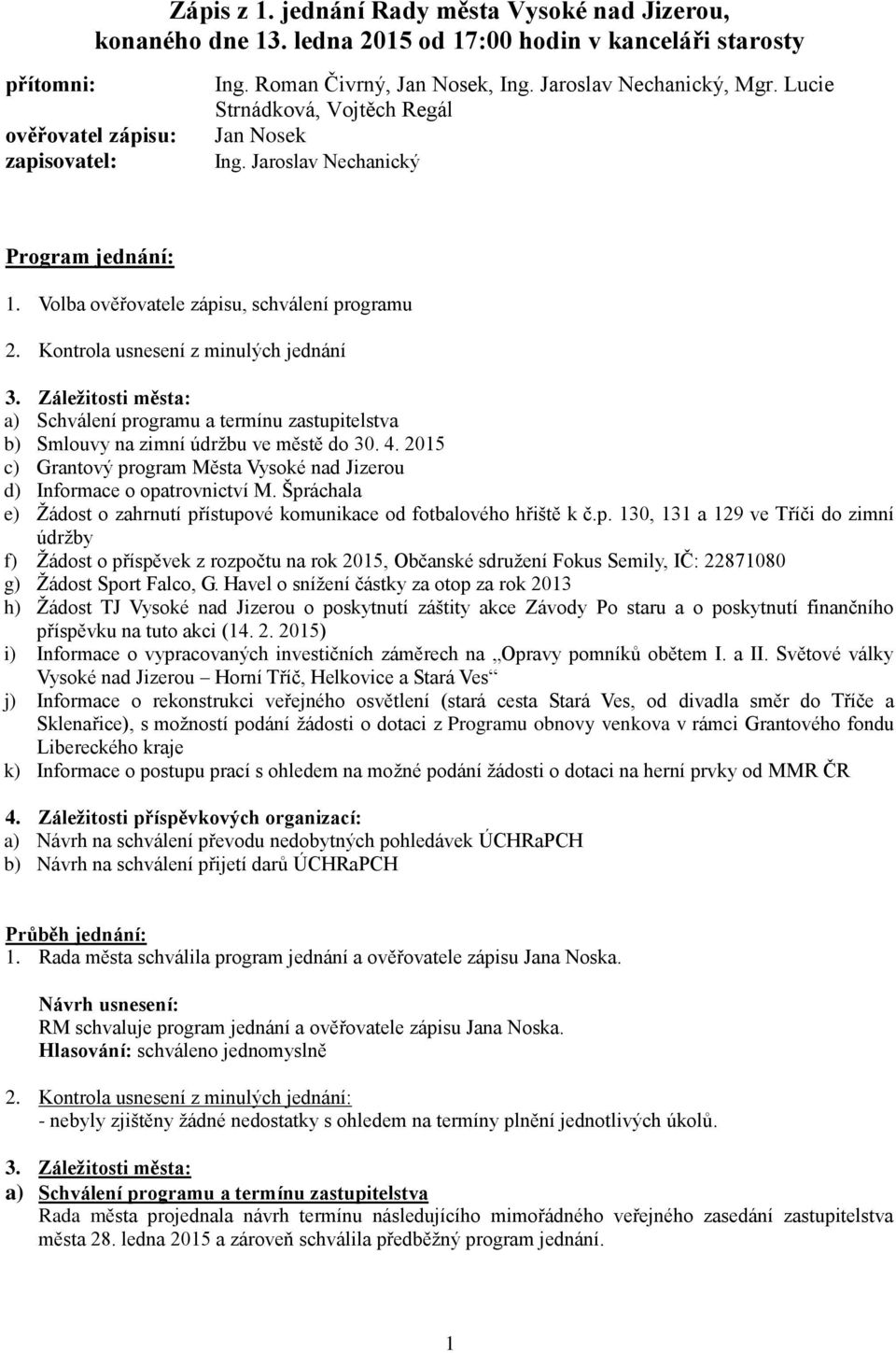 Zápis z 1. jednání Rady města Vysoké nad Jizerou, konaného dne 13. ledna 2015 od 17:00 hodin v kanceláři starosty

přítomni: Ing. Roman Čivrný, Jan Nosek, Ing. Jaroslav Nechanický, Mgr. Lucie Strnádková, Vojtěch Regál
ověřovatel zápisu: Jan Nosek
zapisovatel: Ing. Jaroslav Nechanický

Program jednání:
1. Volba ověřovatele zápisu, schválení programu
2. Kontrola usnesení z minulých jednání
3. Záležitosti města:
a) Schválení programu a termínu zastupitelstva
b) Smlouvy na zimní údržbu ve městě do 30. 4. 2015
c) Grantový program Města Vysoké nad Jizerou
d) Informace o opatrovnictví M. Špráchala
e) Žádost o zahrnutí přístupové komunikace od fotbalového hřiště k č.p. 130, 131 a 129 ve Tříči do zimní údržby
f) Žádost o příspěvek z rozpočtu na rok 2015, Občanské sdružení Fokus Semily, IČ: 22871080
g) Žádost Sport Falco, G. Havel o snížení částky za otop za rok 2013
h) Žádost TJ Vysoké nad Jizerou o poskytnutí záštity akce Závody Po staru a o poskytnutí finančního příspěvku na tuto akci (14. 2. 2015)
i) Informace o vypracovaných investičních záměrech na „Opravy pomníků obětem I. a II. Světové války Vysoké nad Jizerou – Horní Tříč, Helkovice a Stará Ves“
j) Informace o rekonstrukci veřejného osvětlení (stará cesta Stará Ves, od divadla směr do Tříče a Sklenařice), s možností podání žádosti o dotaci z Programu obnovy venkova v rámci Grantového fondu Libereckého kraje
k) Informace o postupu prací s ohledem na možné podání žádosti o dotaci na herní prvky od MMR ČR

4. Záležitosti příspěvkových organizací:
a) Návrh na schválení převodu nedobytných pohledávek ÚCHRaPCH
b) Návrh na schválení přijetí darů ÚCHRaPCH

Průběh jednání:
1. Rada města schválila program jednání a ověřovatele zápisu Jana Noska.

Návrh usnesení:
RM schvaluje program jednání a ověřovatele zápisu Jana Noska.
Hlasování: schváleno jednomyslně

2. Kontrola usnesení z minulých jednání:
- nebyly zjištěny žádné nedostatky s ohledem na termíny plnění jednotlivých úkolů.

3. Záležitosti města:
a) Schválení programu a termínu zastupitelstva
Rada města projednala návrh termínu následujícího mimořádného veřejného zasedání zastupitelstva města 28. ledna 2015 a zároveň schválila předběžný program jednání.

1